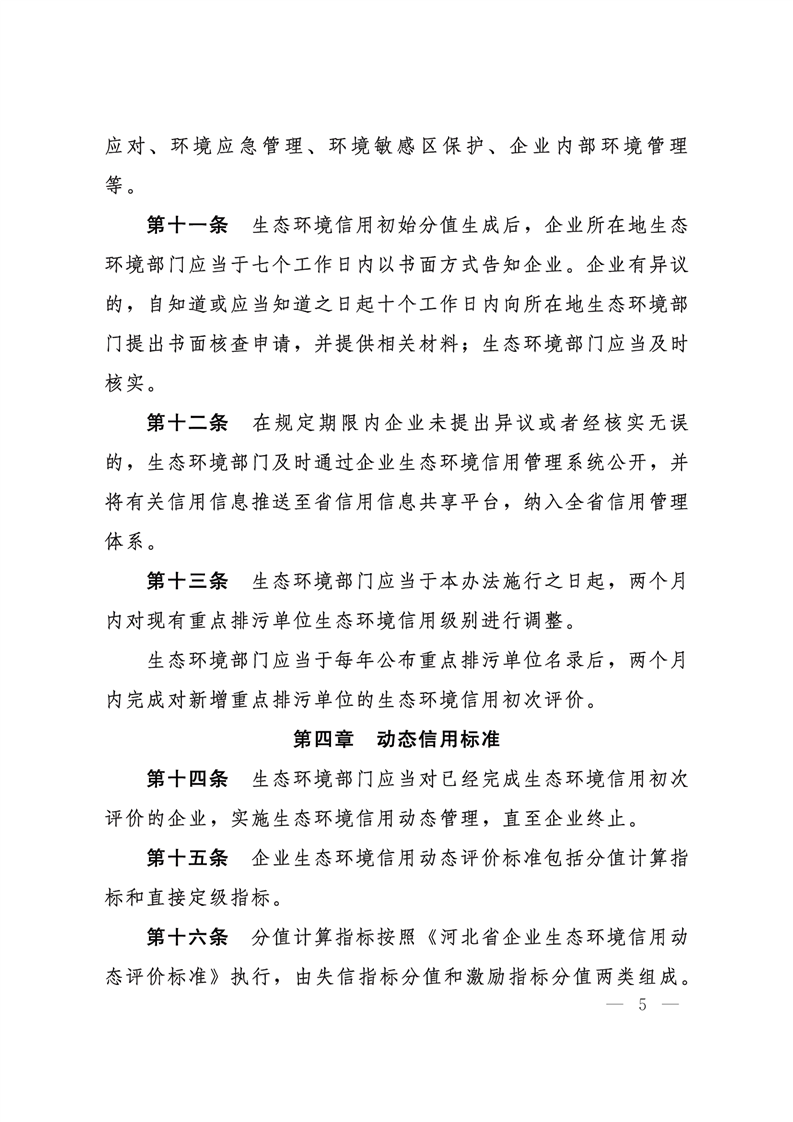 应对、环境应急管理、环境敏感区保护、企业内部环境管理等。

第十一条　生态环境信用初始分值生成后，企业所在地生态环境部门应当于七个工作日内以书面方式告知企业。企业有异议的，自知道或应当知道之日起十个工作日内向所在地生态环境部门提出书面核查申请，并提供相关材料；生态环境部门应当及时核实。

第十二条　在规定期限内企业未提出异议或者经核实无误的，生态环境部门及时通过企业生态环境信用管理系统公开，并将有关信用信息推送至省信用信息共享平台，纳入全省信用管理体系。

第十三条　生态环境部门应当于本办法施行之日起，两个月内对现有重点排污单位生态环境信用级别进行调整。

生态环境部门应当于每年公布重点排污单位名录后，两个月内完成对新增重点排污单位的生态环境信用初次评价。

第四章　动态信用标准

第十四条　生态环境部门应当对已经完成生态环境信用初次评价的企业，实施生态环境信用动态管理，直至企业终止。

第十五条　企业生态环境信用动态评价标准包括分值计算指标和直接定级指标。

第十六条　分值计算指标按照《河北省企业生态环境信用动态评价标准》执行，由失信指标分值和激励指标分值两类组成。

— 5 —